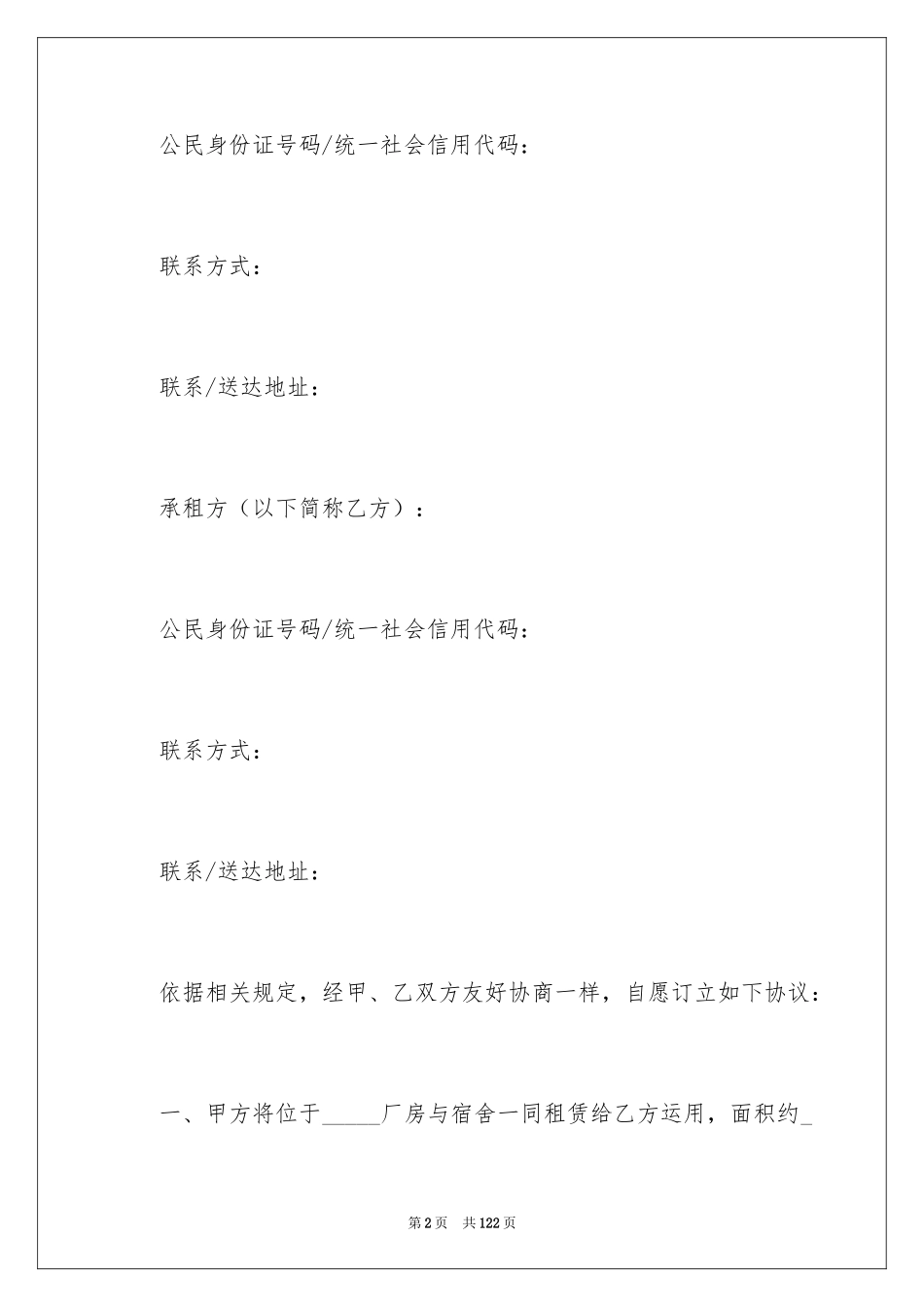 公民身份证号码/统一社会信用代码：

联系方式：

联系/送达地址：

承租方（以下简称乙方）：

公民身份证号码/统一社会信用代码：

联系方式：

联系/送达地址：

依据相关规定，经甲、乙双方友好协商一样，自愿订立如下协议：

一、甲方将位于_____厂房与宿舍一同租赁给乙方运用，面积约_

第2页　共122页